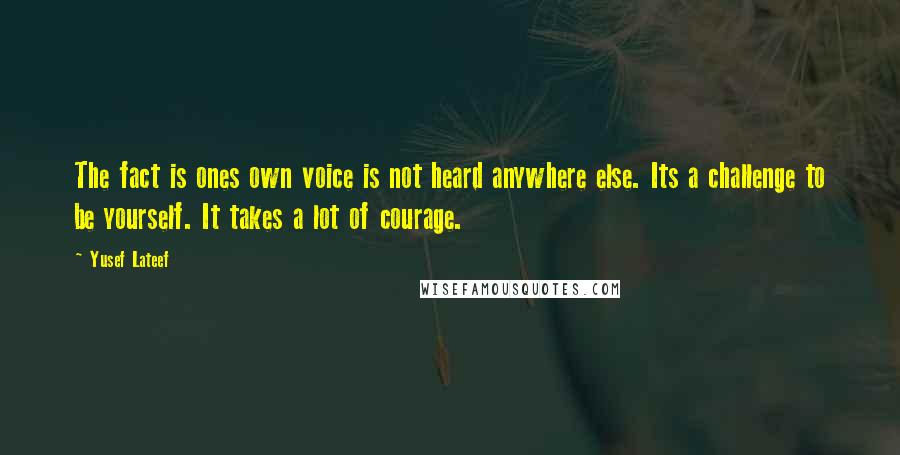 The fact is ones own voice is not heard anywhere else. Its a challenge to be yourself. It takes a lot of courage.

~ Yusef Lateef

WISEFAMOUSQUOTES.COM